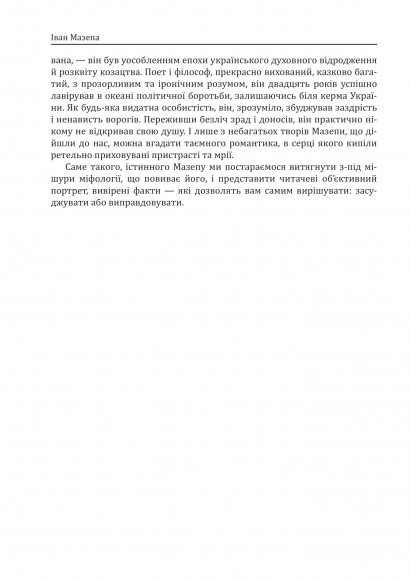 Іван Мазепа

вана, — він був уособленням епохи українського духовного відродження й розквіту козацтва. Поет і філософ, прекрасно вихований, казково багатий, з прозорливим та іронічним розумом, він двадцять років успішно лавірував в океані політичної боротьби, залишаючись біля керма України. Як будь-яка видатна особистість, він, зрозуміло, збуджував заздрість і ненависть ворогів. Переживши безліч зрад і доносів, він практично нікому не відкривав свою душу. І лише з небагатьох творів Мазепи, що дійшли до нас, можна вгадати таємного романтика, в серці якого кипіли ретельно приховувані пристрасті та мрії.

Саме такого, істинного Мазепу ми постараємося витягнути з-під мішури міфології, що повиває його, і представити читачеві об'єктивний портрет, вивірені факти — які дозволять вам самим вирішувати: засуджувати або виправдовувати.